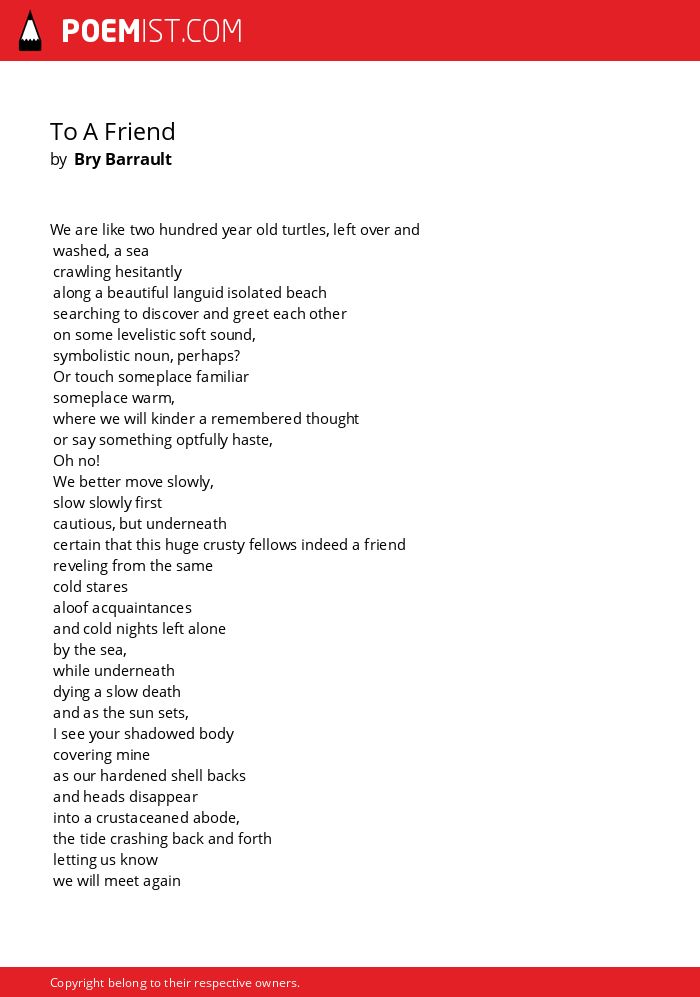 POEMIST.COM

To A Friend
by Bry Barrault

We are like two hundred year old turtles, left over and
washed, a sea
crawling hesitantly
along a beautiful languid isolated beach
searching to discover and greet each other
on some levelistic soft sound,
symbolistic noun, perhaps?
Or touch someplace familiar
someplace warm,
where we will kinder a remembered thought
or say something optfully haste,
Oh no!
We better move slowly,
slow slowly first
cautious, but underneath
certain that this huge crusty fellows indeed a friend
reveling from the same
cold stares
aloof acquaintances
and cold nights left alone
by the sea,
while underneath
dying a slow death
and as the sun sets,
I see your shadowed body
covering mine
as our hardened shell backs
and heads disappear
into a crustaceaned abode,
the tide crashing back and forth
letting us know
we will meet again

Copyright belong to their respective owners.